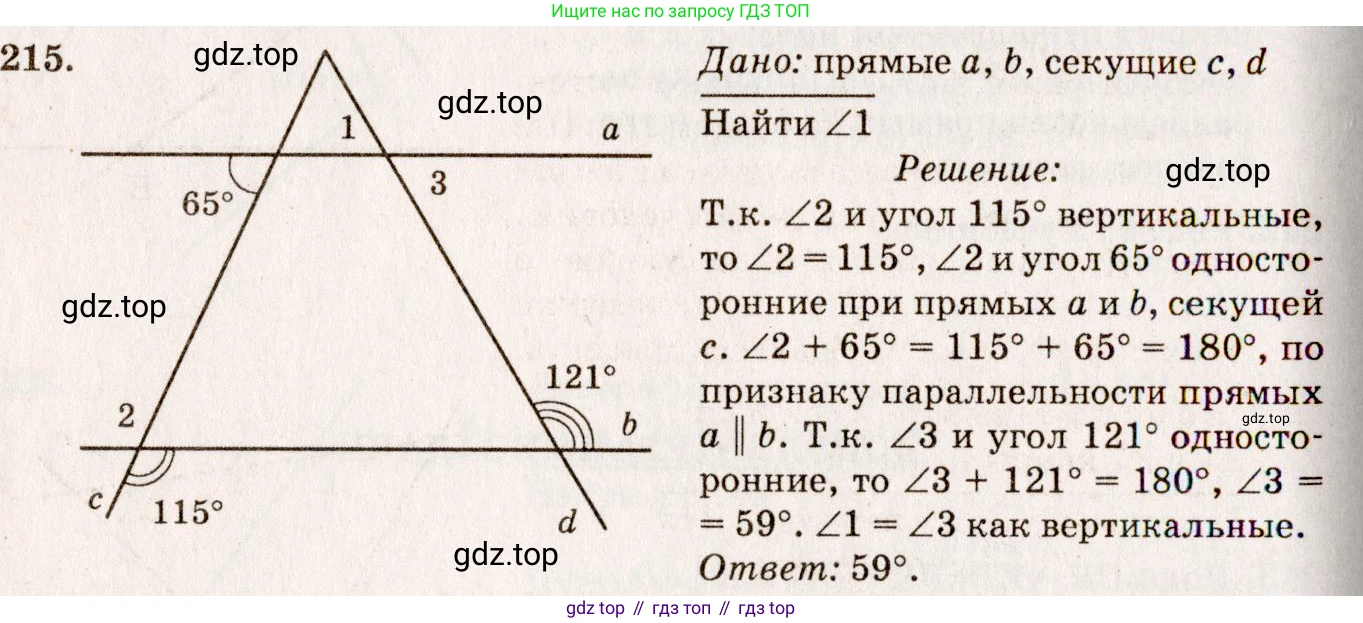 Ищите нас по запросу ГДЗ ТОП

215.

1
a
65°
3
121°
2
b
c
115°
d

Дано: прямые a, b, секущие c, d

Найти $\angle 1$

Решение:

Т.к. $\angle 2$ и угол 115° вертикальные, то $\angle 2 = 115°$, $\angle 2$ и угол 65° односторонние при прямых a и b, секущей c. $\angle 2 + 65° = 115° + 65° = 180°$, по признаку параллельности прямых $a \parallel b$. Т.к. $\angle 3$ и угол 121° односторонние, то $\angle 3 + 121° = 180°$, $\angle 3 = 59°$. $\angle 1 = \angle 3$ как вертикальные.

Ответ: 59°.

gdz top // гдз топ // гдз top

gdz.top